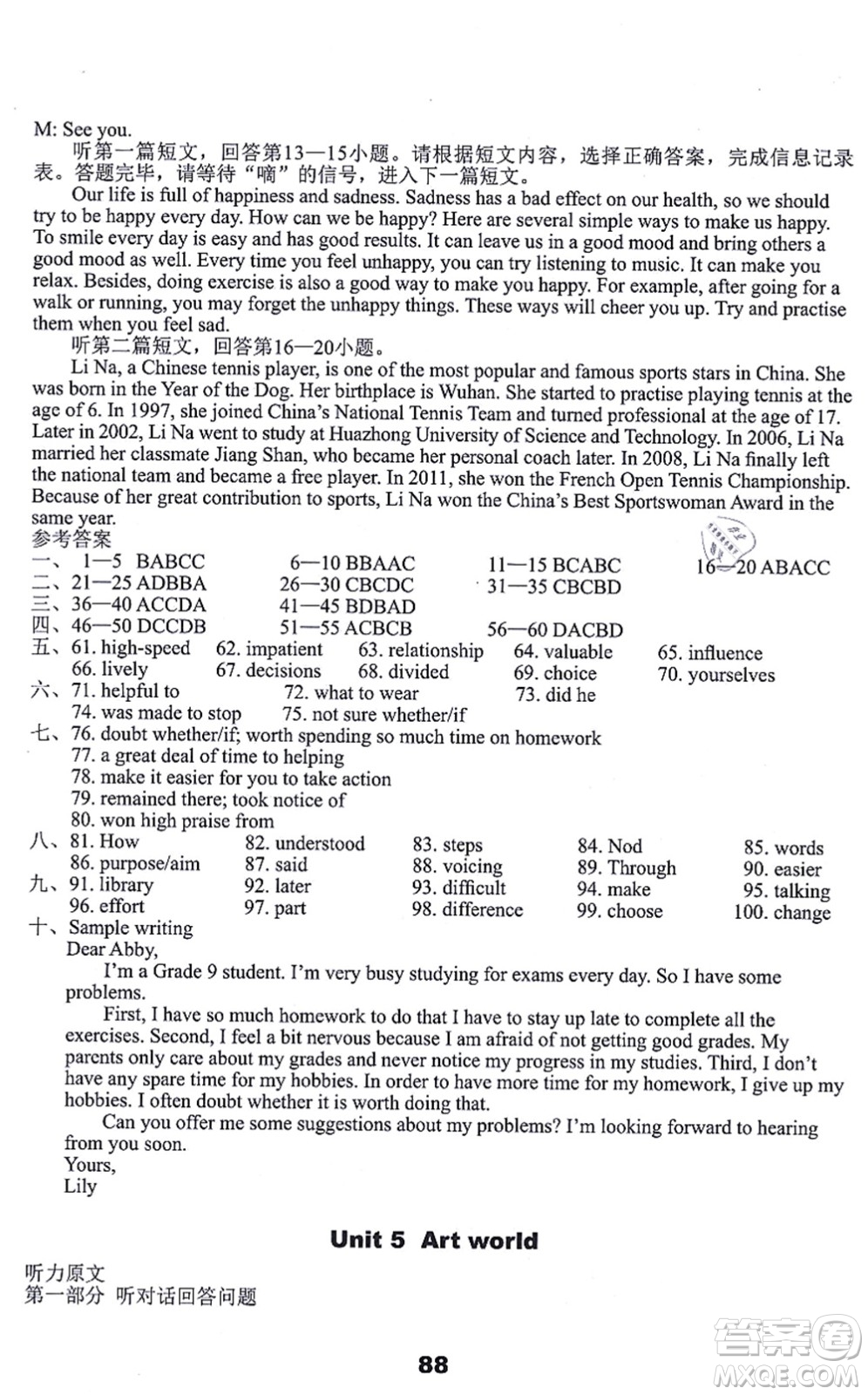 M: See you.

听第一篇短文，回答第13—15小题。请根据短文内容，选择正确答案，完成信息记录表。答题完毕，请等待“嘀”的信号，进入下一篇短文。

Our life is full of happiness and sadness. Sadness has a bad effect on our health, so we should try to be happy every day. How can we be happy? Here are several simple ways to make us happy. To smile every day is easy and has good results. It can leave us in a good mood and bring others a good mood as well. Every time you feel unhappy, you can try listening to music. It can make you relax. Besides, doing exercise is also a good way to make you happy. For example, after going for a walk or running, you may forget the unhappy things. These ways will cheer you up. Try and practise them when you feel sad.

听第二篇短文，回答第16—20小题。

Li Na, a Chinese tennis player, is one of the most popular and famous sports stars in China. She was born in the Year of the Dog. Her birthplace is Wuhan. She started to practise playing tennis at the age of 6. In 1997, she joined China's National Tennis Team and turned professional at the age of 17. Later in 2002, Li Na went to study at Huazhong University of Science and Technology. In 2006, Li Na married her classmate Jiang Shan, who became her personal coach later. In 2008, Li Na finally left the national team and became a free player. In 2011, she won the French Open Tennis Championship. Because of her great contribution to sports, Li Na won the China's Best Sportswoman Award in the same year.

参考答案

一、1—5 BABCC 6—10 BBAAC 11—15 BCABC 16—20 ABACC
二、21—25 ADBBA 26—30 CBCDC 31—35 CBCBD
三、36—40 ACCDA 41—45 BDBAD
四、46—50 DCCDB 51—55 ACBCB 56—60 DACBD
五、61. high-speed 62. impatient 63. relationship 64. valuable 65. influence
66. lively 67. decisions 68. divided 69. choice 70. yourselves
六、71. helpful to 72. what to wear 73. did he
74. was made to stop 75. not sure whether/if
七、76. doubt whether/if; worth spending so much time on homework
77. a great deal of time to helping
78. make it easier for you to take action
79. remained there; took notice of
80. won high praise from
八、81. How 82. understood 83. steps 84. Nod 85. words
86. purpose/aim 87. said 88. voicing 89. Through 90. easier
九、91. library 92. later 93. difficult 94. make 95. talking
96. effort 97. part 98. difference 99. choose 100. change
十、Sample writing

Dear Abby,

I'm a Grade 9 student. I'm very busy studying for exams every day. So I have some problems.

First, I have so much homework to do that I have to stay up late to complete all the exercises. Second, I feel a bit nervous because I am afraid of not getting good grades. My parents only care about my grades and never notice my progress in my studies. Third, I don't have any spare time for my hobbies. In order to have more time for my homework, I give up my hobbies. I often doubt whether it is worth doing that.

Can you offer me some suggestions about my problems? I'm looking forward to hearing from you soon.

Yours,
Lily

Unit 5 Art world

听力原文
第一部分 听对话回答问题

88

答案圈 MXQE.COM